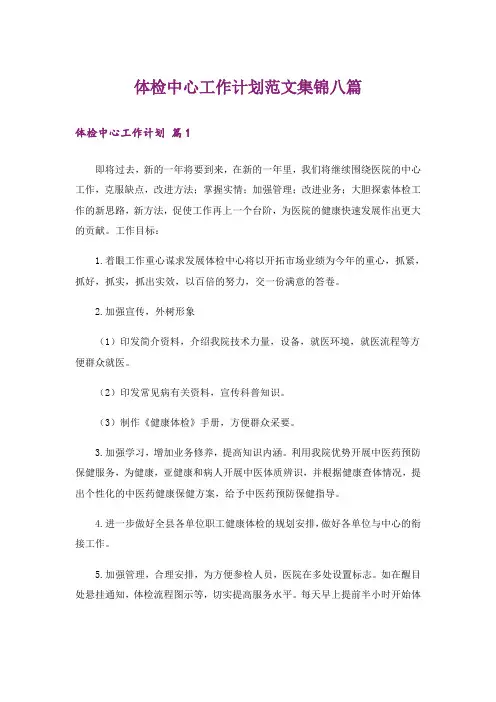 体检中心工作计划范文集锦八篇

体检中心工作计划 篇1

即将过去，新的一年将要到来，在新的一年里，我们将继续围绕医院的中心工作，克服缺点，改进方法；掌握实情；加强管理；改进业务；大胆探索体检工作的新思路，新方法，促使工作再上一个台阶，为医院的健康快速发展作出更大的贡献。工作目标：

1.着眼工作重心谋求发展体检中心将以开拓市场业绩为今年的重心，抓紧，抓好，抓实，抓出实效，以百倍的努力，交一份满意的答卷。

2.加强宣传，外树形象

（1）印发简介资料，介绍我院技术力量，设备，就医环境，就医流程等方便群众就医。

（2）印发常见病有关资料，宣传科普知识。

（3）制作《健康体检》手册，方便群众采要。

3.加强学习，增加业务修养，提高知识内涵。利用我院优势开展中医药预防保健服务，为健康，亚健康和病人开展中医体质辨识，并根据健康查体情况，提出个性化的中医药健康保健方案，给予中医药预防保健指导。

4.进一步做好全县各单位职工健康体检的规划安排，做好各单位与中心的衔接工作。

5.加强管理，合理安排，为方便参检人员，医院在多处设置标志。如在醒目处悬挂通知，体检流程图示等，切实提高服务水平。每天早上提前半小时开始体